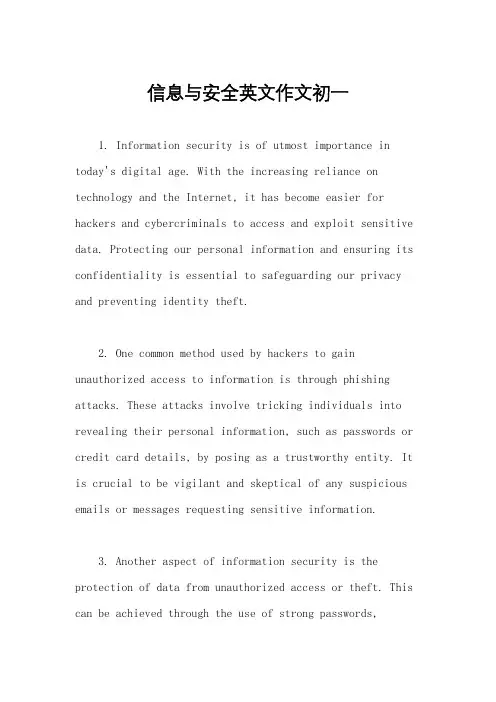 信息与安全英文作文初一

1. Information security is of utmost importance in today's digital age. With the increasing reliance on technology and the Internet, it has become easier for hackers and cybercriminals to access and exploit sensitive data. Protecting our personal information and ensuring its confidentiality is essential to safeguarding our privacy and preventing identity theft.

2. One common method used by hackers to gain unauthorized access to information is through phishing attacks. These attacks involve tricking individuals into revealing their personal information, such as passwords or credit card details, by posing as a trustworthy entity. It is crucial to be vigilant and skeptical of any suspicious emails or messages requesting sensitive information.

3. Another aspect of information security is the protection of data from unauthorized access or theft. This can be achieved through the use of strong passwords,